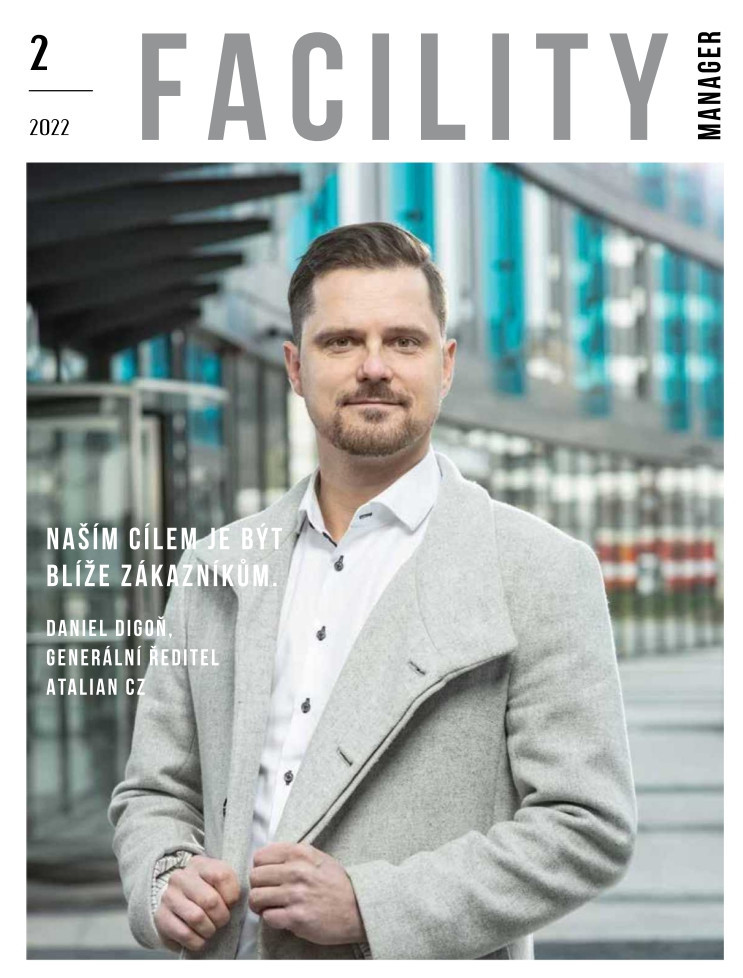 2

2022

FACILITY

MANAGER

NAŠÍM CÍLEM JE BÝT BLÍŽE ZÁKAZNÍKŮM.

DANIEL DIGOŇ,
GENERÁLNÍ ŘEDITEL
ATALIAN CZ